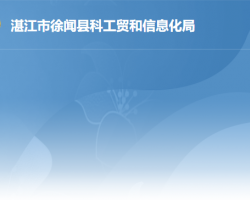 湛江市徐闻县科工贸和信息化局